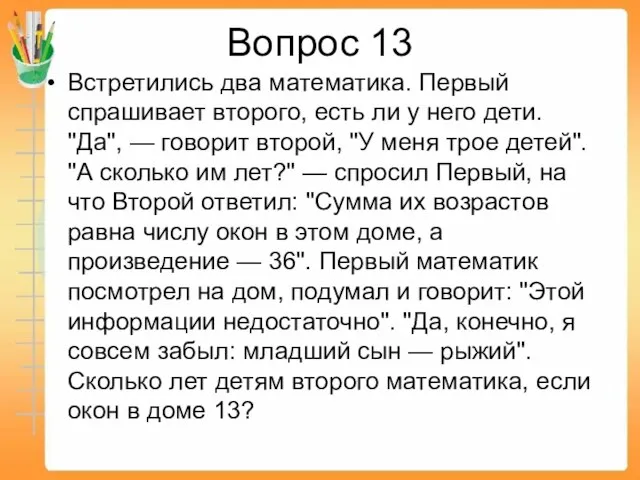 Вопрос 13

• Встретились два математика. Первый спрашивает второго, есть ли у него дети. "Да", — говорит второй, "У меня трое детей". "А сколько им лет?" — спросил Первый, на что Второй ответил: "Сумма их возрастов равна числу окон в этом доме, а произведение — 36". Первый математик посмотрел на дом, подумал и говорит: "Этой информации недостаточно". "Да, конечно, я совсем забыл: младший сын — рыжий". Сколько лет детям второго математика, если окон в доме 13?